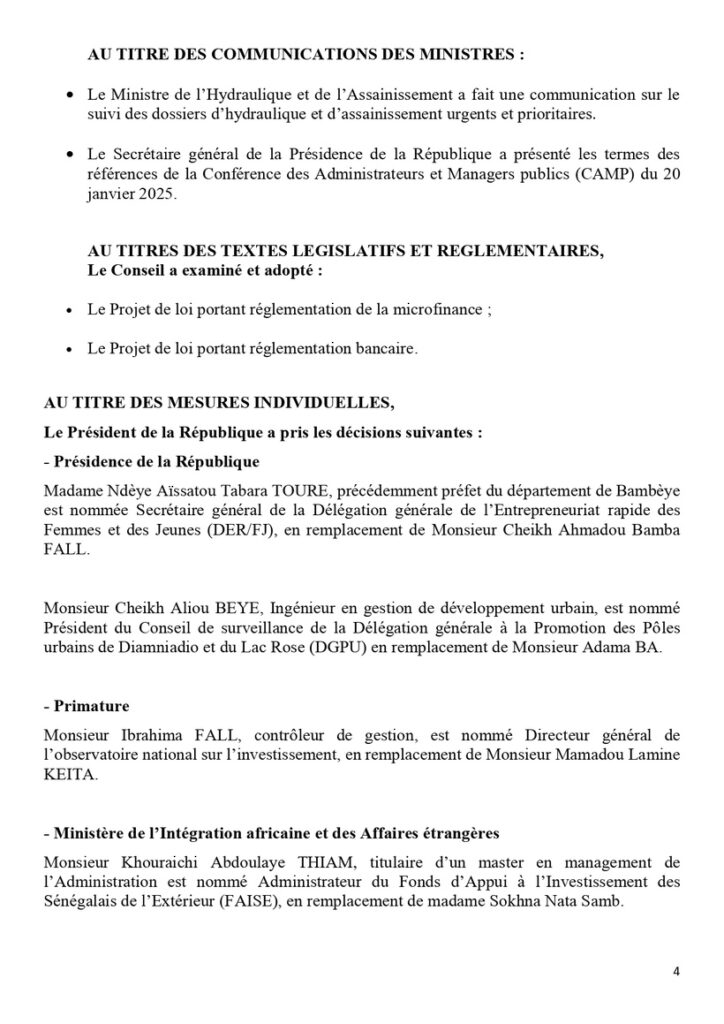 AU TITRE DES COMMUNICATIONS DES MINISTRES :

• Le Ministre de l'Hydraulique et de l'Assainissement a fait une communication sur le suivi des dossiers d'hydraulique et d'assainissement urgents et prioritaires.

• Le Secrétaire général de la Présidence de la République a présenté les termes des références de la Conférence des Administrateurs et Managers publics (CAMP) du 20 janvier 2025.

AU TITRES DES TEXTES LEGISLATIFS ET REGLEMENTAIRES,
Le Conseil a examiné et adopté :

• Le Projet de loi portant réglementation de la microfinance ;

• Le Projet de loi portant réglementation bancaire.

AU TITRE DES MESURES INDIVIDUELLES,

Le Président de la République a pris les décisions suivantes :

- Présidence de la République

Madame Ndèye Aïssatou Tabara TOURE, précédemment préfet du département de Bambèye est nommée Secrétaire général de la Délégation générale de l'Entrepreneuriat rapide des Femmes et des Jeunes (DER/FJ), en remplacement de Monsieur Cheikh Ahmadou Bamba FALL.

Monsieur Cheikh Aliou BEYE, Ingénieur en gestion de développement urbain, est nommé Président du Conseil de surveillance de la Délégation générale à la Promotion des Pôles urbains de Diamniadio et du Lac Rose (DGPU) en remplacement de Monsieur Adama BA.

- Primature

Monsieur Ibrahima FALL, contrôleur de gestion, est nommé Directeur général de l'observatoire national sur l'investissement, en remplacement de Monsieur Mamadou Lamine KEITA.

- Ministère de l'Intégration africaine et des Affaires étrangères

Monsieur Khouraichi Abdoulaye THIAM, titulaire d'un master en management de l'Administration est nommé Administrateur du Fonds d'Appui à l'Investissement des Sénégalais de l'Extérieur (FAISE), en remplacement de madame Sokhna Nata Samb.

4